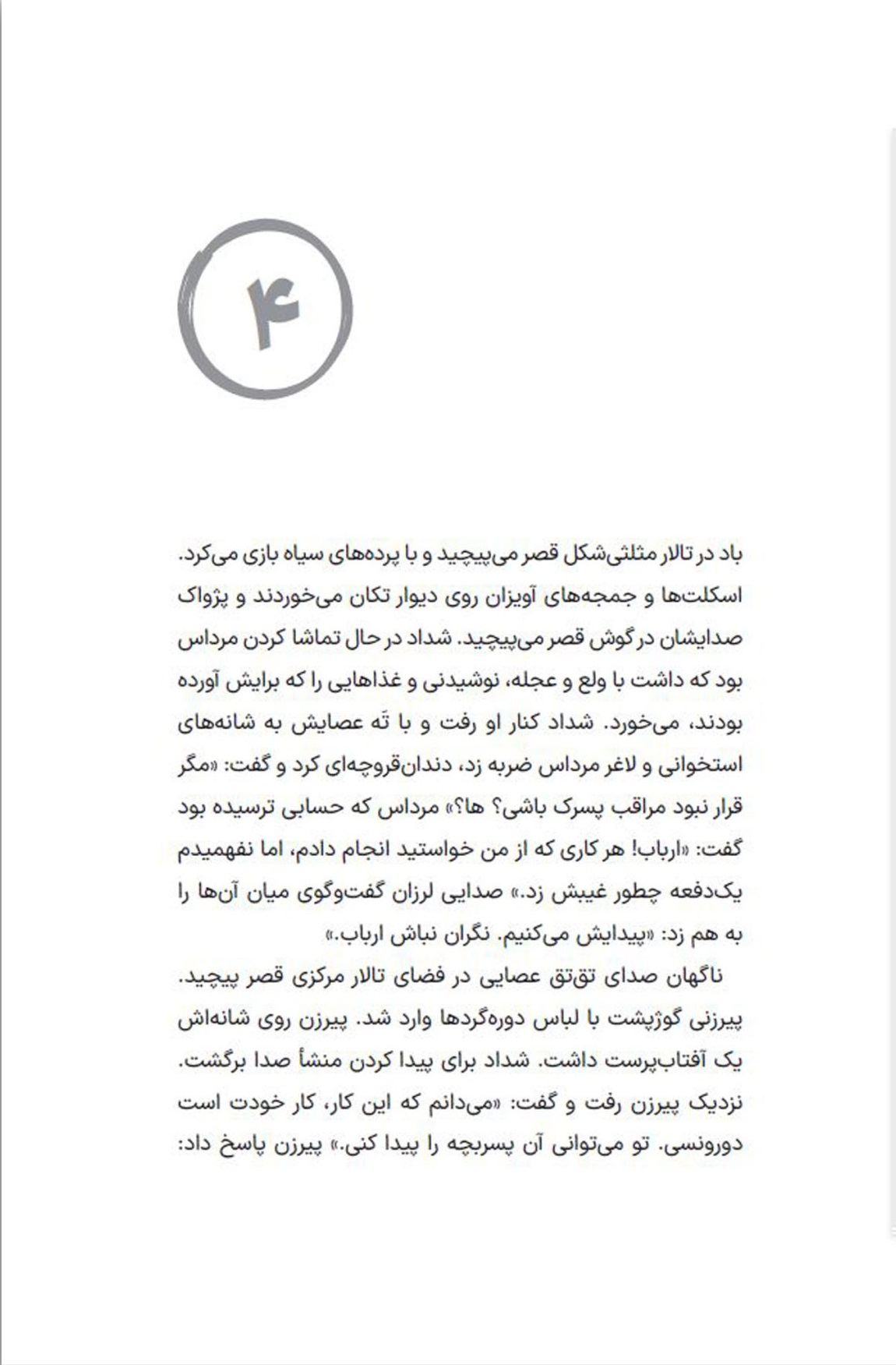 ۴

باد در تالار مثلثی‌شکل قصر می‌پیچید و با پرده‌های سیاه بازی می‌کرد. اسکلت‌ها و جمجه‌های آویزان روی دیوار تکان می‌خوردند و پژواک صدایشان در گوش قصر می‌پیچید. شداد در حال تماشا کردن مرداس بود که داشت با ولع و عجله، نوشیدنی و غذاهایی را که برایش آورده بودند، می‌خورد. شداد کنار او رفت و با تَه عصایش به شانه‌های استخوانی و لاغر مرداس ضربه زد، دندان‌قروچه‌ای کرد و گفت: «مگر قرار نبود مراقب پسرک باشی؟ ها؟» مرداس که حسابی ترسیده بود گفت: «ارباب! هر کاری که از من خواستید انجام دادم، اما نفهمیدم یک‌دفعه چطور غیبش زد.» صدایی لرزان گفت‌وگوی میان آن‌ها را به هم زد: «پیدایش می‌کنیم. نگران نباش ارباب.»

ناگهان صدای تق‌تق عصایی در فضای تالار مرکزی قصر پیچید. پیرزنی گوژپشت با لباس دوره‌گردها وارد شد. پیرزن روی شانه‌اش یک آفتاب‌پرست داشت. شداد برای پیدا کردن منشأ صدا برگشت. نزدیک پیرزن رفت و گفت: «می‌دانم که این کار، کار خودت است دورونسی. تو می‌توانی آن پسربچه را پیدا کنی.» پیرزن پاسخ داد: